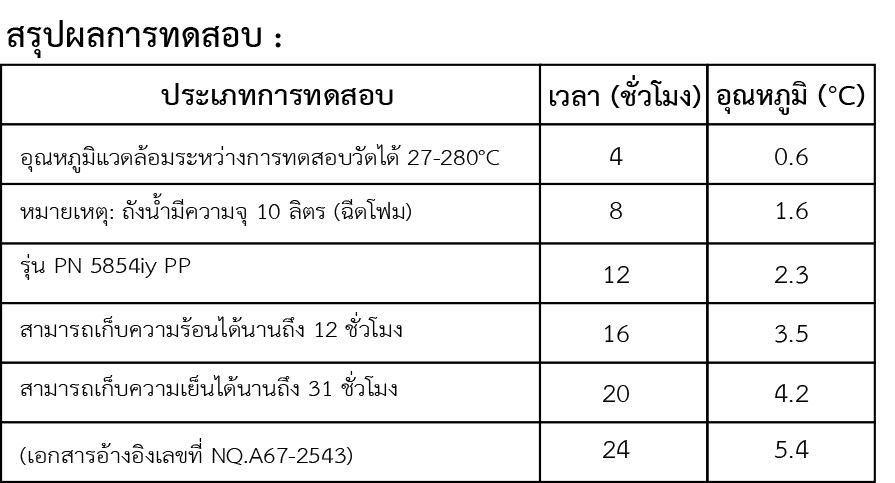 สรุปผลการทดสอบ :

| ประเภทการทดสอบ | เวลา (ชั่วโมง) | อุณหภูมิ (°C) |
|---|---|---|
| อุณหภูมิแวดล้อมระหว่างการทดสอบวัดได้ 27-280°C | 4 | 0.6 |
| หมายเหตุ: ถังน้ำมีความจุ 10 ลิตร (ฉีดโฟม) | 8 | 1.6 |
| รุ่น PN 5854iy PP | 12 | 2.3 |
| สามารถเก็บความร้อนได้นานถึง 12 ชั่วโมง | 16 | 3.5 |
| สามารถเก็บความเย็นได้นานถึง 31 ชั่วโมง | 20 | 4.2 |
| (เอกสารอ้างอิงเลขที่ NQ.A67-2543) | 24 | 5.4 |